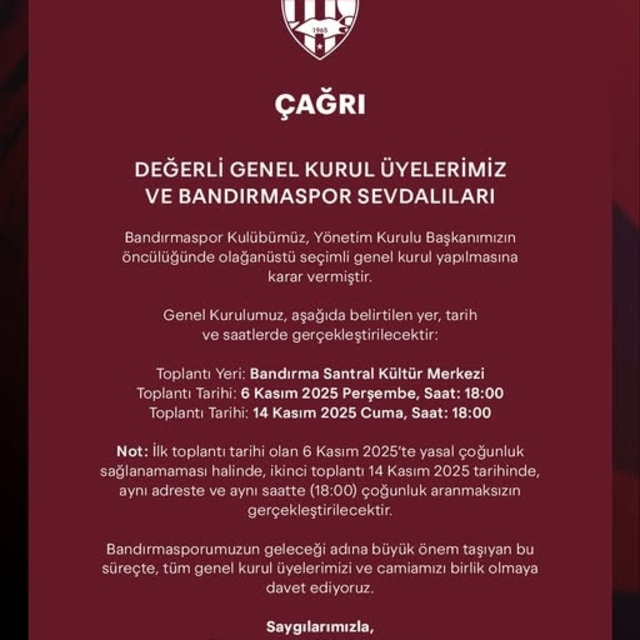 1965

ÇAĞRI

DEĞERLİ GENEL KURUL ÜYELERİMİZ VE BANDIRMASPOR SEVDALILARI

Bandırmaspor Kulübümüz, Yönetim Kurulu Başkanımızın öncülüğünde olağanüstü seçimli genel kurul yapılmasına karar vermiştir.

Genel Kurulumuz, aşağıda belirtilen yer, tarih ve saatlerde gerçekleştirilecektir:

Toplantı Yeri: Bandırma Santral Kültür Merkezi
Toplantı Tarihi: 6 Kasım 2025 Perşembe, Saat: 18:00
Toplantı Tarihi: 14 Kasım 2025 Cuma, Saat: 18:00

Not: İlk toplantı tarihi olan 6 Kasım 2025'te yasal çoğunluk sağlanamaması halinde, ikinci toplantı 14 Kasım 2025 tarihinde, aynı adreste ve aynı saatte (18:00) çoğunluk aranmaksızın gerçekleştirilecektir.

Bandırmasporumuzun geleceği adına büyük önem taşıyan bu süreçte, tüm genel kurul üyelerimizi ve camiamızı birlik olmaya davet ediyoruz.

Saygılarımızla,